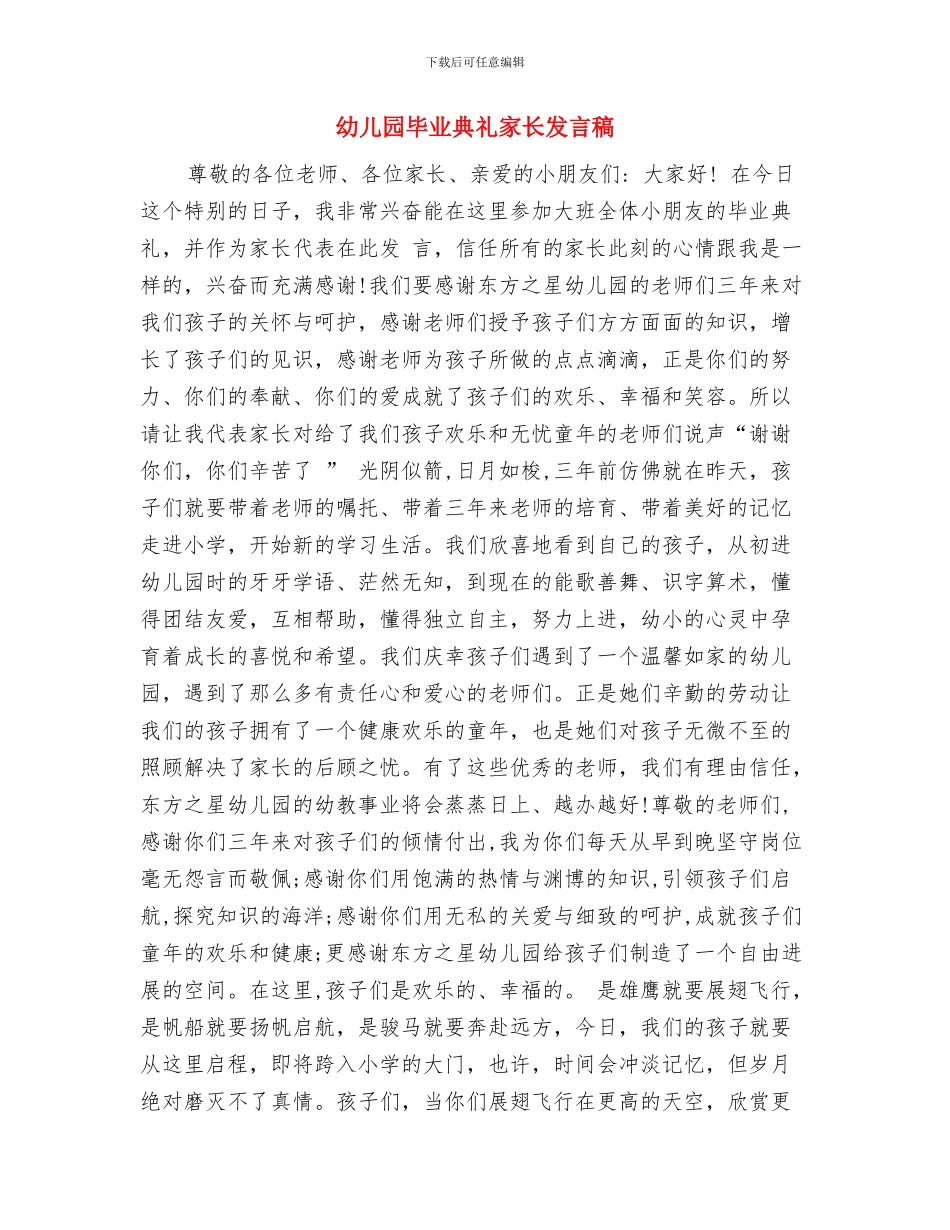 下载后可任意编辑

幼儿园毕业典礼家长发言稿

尊敬的各位老师、各位家长、亲爱的小朋友们：大家好！在今日这个特别的日子，我非常兴奋能在这里参加大班全体小朋友的毕业典礼，并作为家长代表在此发 言，信任所有的家长此刻的心情跟我是一样的，兴奋而充满感谢!我们要感谢东方之星幼儿园的老师们三年来对我们孩子的关怀与呵护，感谢老师们授予孩子们方方面面的知识，增长了孩子们的见识，感谢老师为孩子所做的点点滴滴，正是你们的努力、你们的奉献、你们的爱成就了孩子们的欢乐、幸福和笑容。所以请让我代表家长对给了我们孩子欢乐和无忧童年的老师们说声“谢谢你们，你们辛苦了 ” 光阴似箭,日月如梭,三年前仿佛就在昨天，孩子们就要带着老师的嘱托、带着三年来老师的培育、带着美好的记忆走进小学，开始新的学习生活。我们欣喜地看到自己的孩子，从初进幼儿园时的牙牙学语、茫然无知，到现在的能歌善舞、识字算术，懂得团结友爱，互相帮助，懂得独立自主，努力上进，幼小的心灵中孕育着成长的喜悦和希望。我们庆幸孩子们遇到了一个温馨如家的幼儿园，遇到了那么多有责任心和爱心的老师们。正是她们辛勤的劳动让我们的孩子拥有了一个健康欢乐的童年，也是她们对孩子无微不至的照顾解决了家长的后顾之忧。有了这些优秀的老师，我们有理由信任，东方之星幼儿园的幼教事业将会蒸蒸日上、越办越好!尊敬的老师们,感谢你们三年来对孩子们的倾情付出,我为你们每天从早到晚坚守岗位毫无怨言而敬佩;感谢你们用饱满的热情与渊博的知识,引领孩子们启航,探究知识的海洋;感谢你们用无私的关爱与细致的呵护,成就孩子们童年的欢乐和健康;更感谢东方之星幼儿园给孩子们制造了一个自由进展的空间。在这里,孩子们是欢乐的、幸福的。 是雄鹰就要展翅飞行,是帆船就要扬帆启航，是骏马就要奔赴远方，今日，我们的孩子就要从这里启程，即将跨入小学的大门，也许，时间会冲淡记忆，但岁月绝对磨灭不了真情。孩子们，当你们展翅飞行在更高的天空，欣赏更